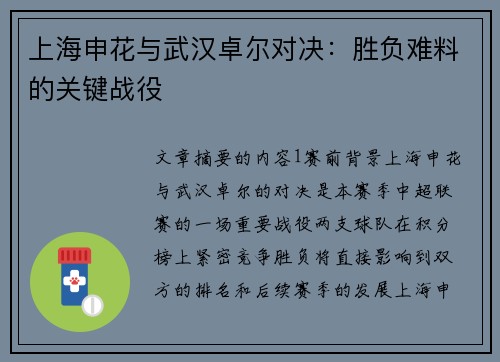 上海申花与武汉卓尔对决：胜负难料的关键战役

文章摘要的内容1赛前背景上海申花与武汉卓尔的对决是本赛季中超联赛的一场重要战役两支球队在积分榜上紧密竞争胜负将直接影响到双方的排名和后续赛季的发展上海申